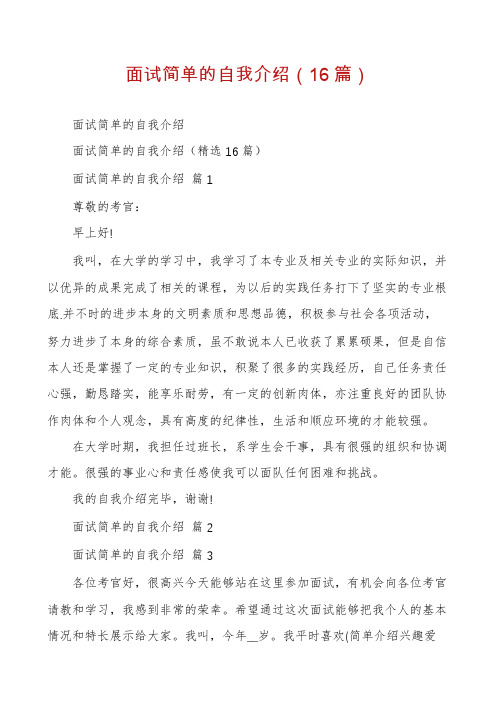 面试简单的自我介绍（16篇）

面试简单的自我介绍

面试简单的自我介绍（精选16篇）

面试简单的自我介绍 篇1

尊敬的考官：

早上好!

我叫，在大学的学习中，我学习了本专业及相关专业的实际知识，并以优异的成果完成了相关的课程，为以后的实践任务打下了坚实的专业根底.并不时的进步本身的文明素质和思想品德，积极参与社会各项活动，努力进步了本身的综合素质，虽不敢说本人已收获了累累硕果，但是自信本人还是掌握了一定的专业知识，积聚了很多的实践经历，自己任务责任心强，勤恳踏实，能享乐耐劳，有一定的创新肉体，亦注重良好的团队协作肉体和个人观念，具有高度的纪律性，生活和顺应环境的才能较强。

在大学时期，我担任过班长，系学生会干事，具有很强的组织和协调才能。很强的事业心和责任感使我可以面队任何困难和挑战。

我的自我介绍完毕，谢谢!

面试简单的自我介绍 篇2

面试简单的自我介绍 篇3

各位考官好，很高兴今天能够站在这里参加面试，有机会向各位考官请教和学习，我感到非常的荣幸。希望通过这次面试能够把我个人的基本情况和特长展示给大家。我叫，今年__岁。我平时喜欢(简单介绍兴趣爱